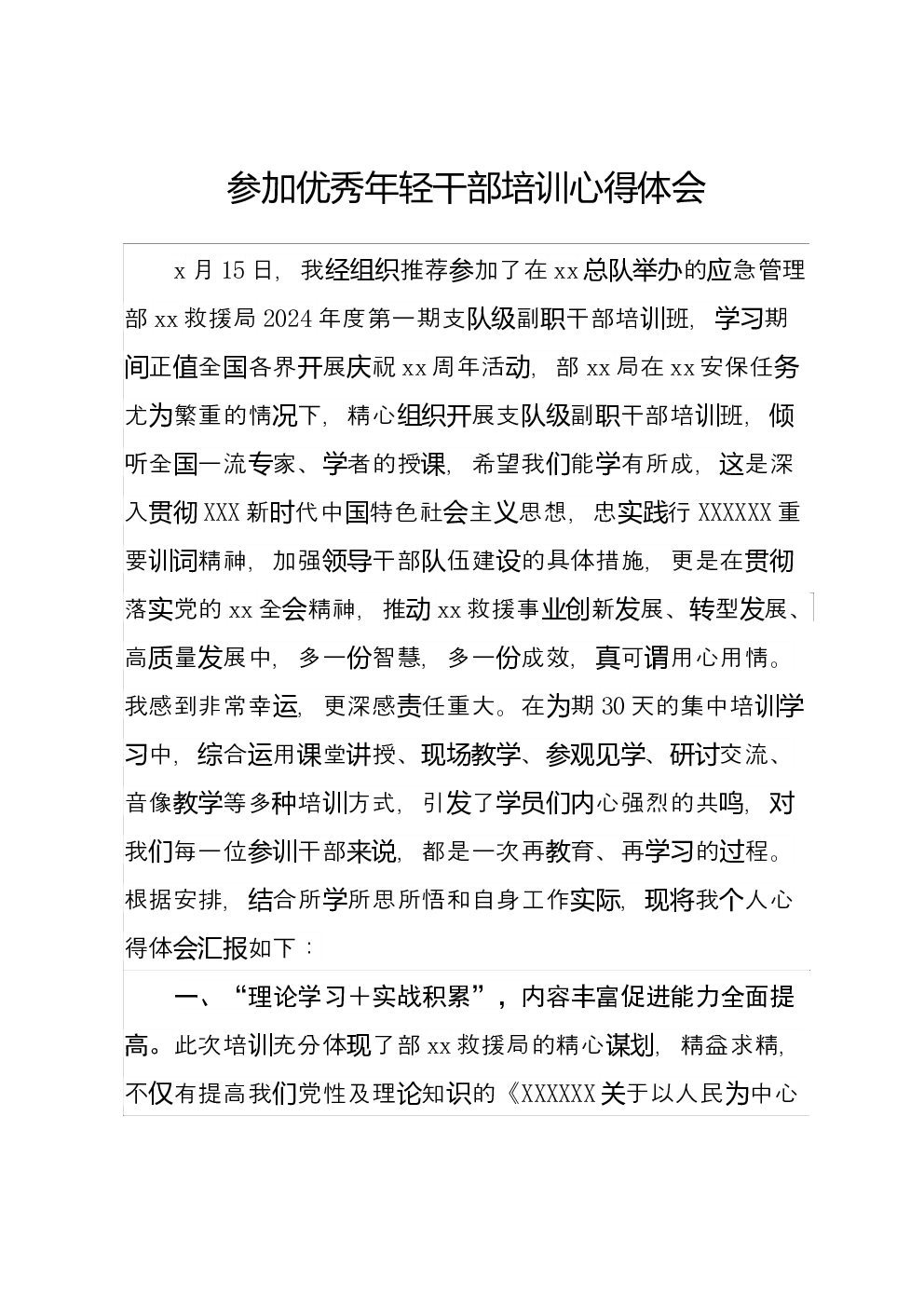 参加优秀年轻干部培训心得体会

x月15日，我经组织推荐参加了在xx总队举办的应急管理部xx救援局2024年度第一期支队级副职干部培训班，学习期间正值全国各界开展庆祝xx周年活动，部xx局在xx安保任务尤为繁重的情况下，精心组织开展支队级副职干部培训班，倾听全国一流专家、学者的授课，希望我们能学有所成，这是深入贯彻XXX新时代中国特色社会主义思想，忠实践行XXXXXX重要训词精神，加强领导干部队伍建设的具体措施，更是在贯彻落实党的xx全会精神，推动xx救援事业创新发展、转型发展、高质量发展中，多一份智慧，多一份成效，真可谓用心用情。我感到非常幸运，更深感责任重大。在为期30天的集中培训学习中，综合运用课堂讲授、现场教学、参观见学、研讨交流、音像教学等多种培训方式，引发了学员们内心强烈的共鸣，对我们每一位参训干部来说，都是一次再教育、再学习的过程。根据安排，结合所学所思所悟和自身工作实际，现将我个人心得体会汇报如下：

一、“理论学习＋实战积累”，内容丰富促进能力全面提高。此次培训充分体现了部xx救援局的精心谋划，精益求精，不仅有提高我们党性及理论知识的《XXXXXX关于以人民为中心